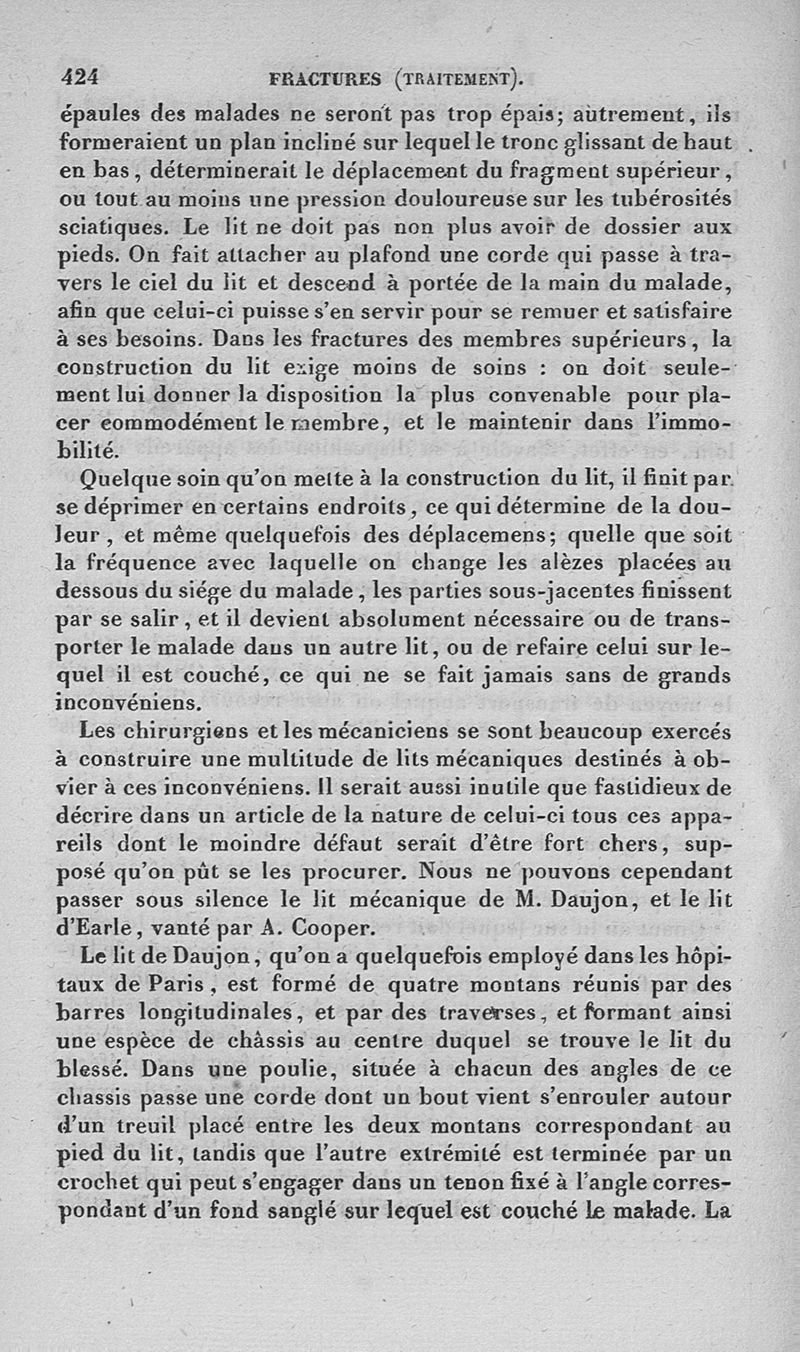 424 FRACTURES (TRAITEMENT).

épaules des malades ne seront pas trop épais; autrement, ils formeraient un plan incliné sur lequel le tronc glissant de haut en bas, déterminerait le déplacement du fragment supérieur, ou tout au moins une pression douloureuse sur les tubérosités sciatiques. Le lit ne doit pas non plus avoir de dossier aux pieds. On fait attacher au plafond une corde qui passe à travers le ciel du lit et descend à portée de la main du malade, afin que celui-ci puisse s'en servir pour se remuer et satisfaire à ses besoins. Dans les fractures des membres supérieurs, la construction du lit exige moins de soins : on doit seulement lui donner la disposition la plus convenable pour placer commodément le membre, et le maintenir dans l'immobilité.

Quelque soin qu'on mette à la construction du lit, il finit par se déprimer en certains endroits, ce qui détermine de la douleur, et même quelquefois des déplacemens; quelle que soit la fréquence avec laquelle on change les alèzes placées au dessous du siége du malade, les parties sous-jacentes finissent par se salir, et il devient absolument nécessaire ou de transporter le malade dans un autre lit, ou de refaire celui sur lequel il est couché, ce qui ne se fait jamais sans de grands inconvéniens.

Les chirurgiens et les mécaniciens se sont beaucoup exercés à construire une multitude de lits mécaniques destinés à obvier à ces inconvéniens. Il serait aussi inutile que fastidieux de décrire dans un article de la nature de celui-ci tous ces appareils dont le moindre défaut serait d'être fort chers, supposé qu'on pût se les procurer. Nous ne pouvons cependant passer sous silence le lit mécanique de M. Daujon, et le lit d'Earle, vanté par A. Cooper.

Le lit de Daujon, qu'on a quelquefois employé dans les hôpitaux de Paris, est formé de quatre montans réunis par des barres longitudinales, et par des traverses, et formant ainsi une espèce de châssis au centre duquel se trouve le lit du blessé. Dans une poulie, située à chacun des angles de ce chassis passe une corde dont un bout vient s'enrouler autour d'un treuil placé entre les deux montans correspondant au pied du lit, tandis que l'autre extrémité est terminée par un crochet qui peut s'engager dans un tenon fixé à l'angle correspondant d'un fond sanglé sur lequel est couché le malade. La